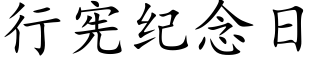 行宪纪念日